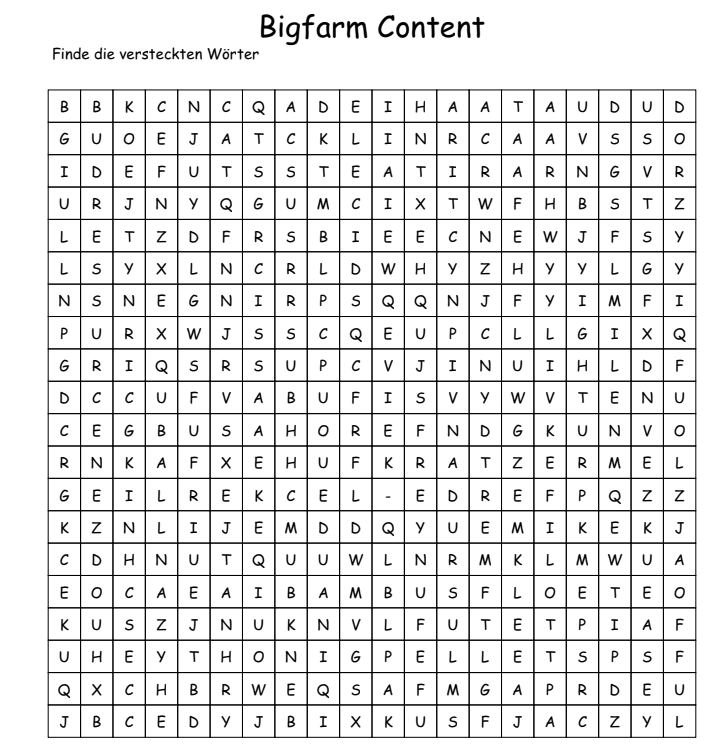 Bigfarm Content

Finde die versteckten Wörter

| B | B | K | C | N | C | Q | A | D | E | I | H | A | A | T | A | U | D | U | D |
|---|---|---|---|---|---|---|---|---|---|---|---|---|---|---|---|---|---|---|---|
| G | U | O | E | J | A | T | C | K | L | I | N | R | C | A | A | V | S | S | O |
| I | D | E | F | U | T | S | S | T | E | A | T | I | R | A | R | N | G | V | R |
| U | R | J | N | Y | Q | G | U | M | C | I | X | T | W | F | H | B | S | T | Z |
| L | E | T | Z | D | F | R | S | B | I | E | E | C | N | E | W | J | F | S | Y |
| L | S | Y | X | L | N | C | R | L | D | W | H | Y | Z | H | Y | Y | L | G | Y |
| N | S | N | E | G | N | I | R | P | S | Q | Q | N | J | F | Y | I | M | F | I |
| P | U | R | X | W | J | S | S | C | Q | E | U | P | C | L | L | G | I | X | Q |
| G | R | I | Q | S | R | S | U | P | C | V | J | I | N | U | I | H | L | D | F |
| D | C | C | U | F | V | A | B | U | F | I | S | V | Y | W | V | T | E | N | U |
| C | E | G | B | U | S | A | H | O | R | E | F | N | D | G | K | U | N | V | O |
| R | N | K | A | F | X | E | H | U | F | K | R | A | T | Z | E | R | M | E | L |
| G | E | I | L | R | E | K | C | E | L | - | E | D | R | E | F | P | Q | Z | Z |
| K | Z | N | L | I | J | E | M | D | D | Q | Y | U | E | M | I | K | E | K | J |
| C | D | H | N | U | T | Q | U | U | W | L | N | R | M | K | L | M | W | U | A |
| E | O | C | A | E | A | I | B | A | M | B | U | S | F | L | O | E | T | E | O |
| K | U | S | Z | J | N | U | K | N | V | L | F | U | T | E | T | P | I | A | F |
| U | H | E | Y | T | H | O | N | I | G | P | E | L | L | E | T | S | P | S | F |
| Q | X | C | H | B | R | W | E | Q | S | A | F | M | G | A | P | R | D | E | U |
| J | B | C | E | D | Y | J | B | I | X | K | U | S | F | J | A | C | Z | Y | L |